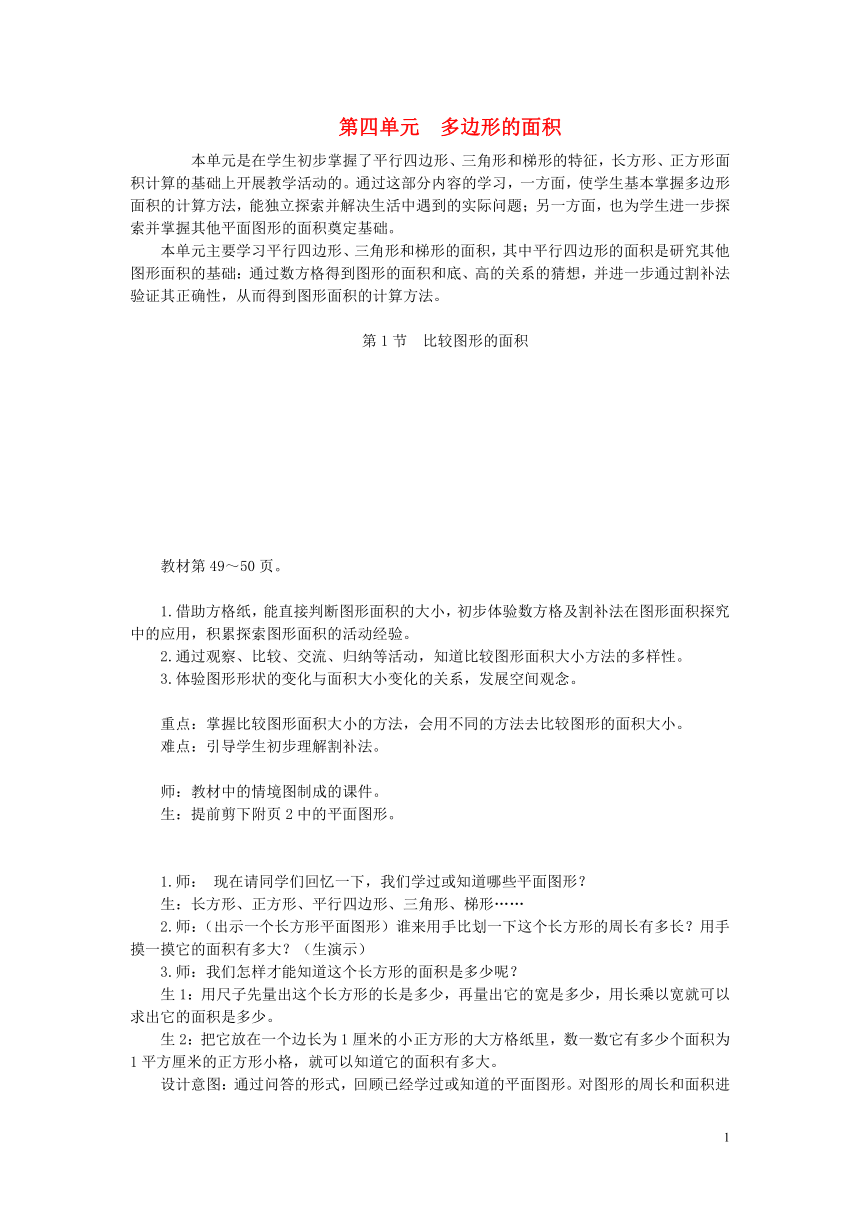 第四单元　多边形的面积

本单元是在学生初步掌握了平行四边形、三角形和梯形的特征，长方形、正方形面积计算的基础上开展教学活动的。通过这部分内容的学习，一方面，使学生基本掌握多边形面积的计算方法，能独立探索并解决生活中遇到的实际问题；另一方面，也为学生进一步探索并掌握其他平面图形的面积奠定基础。

本单元主要学习平行四边形、三角形和梯形的面积，其中平行四边形的面积是研究其他图形面积的基础：通过数方格得到图形的面积和底、高的关系的猜想，并进一步通过割补法验证其正确性，从而得到图形面积的计算方法。

第 1 节　比较图形的面积

教材第 49～50 页。

1.借助方格纸，能直接判断图形面积的大小，初步体验数方格及割补法在图形面积探究中的应用，积累探索图形面积的活动经验。
2.通过观察、比较、交流、归纳等活动，知道比较图形面积大小方法的多样性。
3.体验图形形状的变化与面积大小变化的关系，发展空间观念。

重点：掌握比较图形面积大小的方法，会用不同的方法去比较图形的面积大小。
难点：引导学生初步理解割补法。

师：教材中的情境图制成的课件。
生：提前剪下附页 2 中的平面图形。

1.师：　现在请同学们回忆一下，我们学过或知道哪些平面图形？
生：长方形、正方形、平行四边形、三角形、梯形……
2.师：（出示一个长方形平面图形）谁来用手比划一下这个长方形的周长有多长？用手摸一摸它的面积有多大？（生演示）
3.师：我们怎样才能知道这个长方形的面积是多少呢？
生 1：用尺子先量出这个长方形的长是多少，再量出它的宽是多少，用长乘以宽就可以求出它的面积是多少。
生 2：把它放在一个边长为 1 厘米的小正方形的大方格纸里，数一数它有多少个面积为 1 平方厘米的正方形小格，就可以知道它的面积有多大。
设计意图：通过问答的形式，回顾已经学过或知道的平面图形。对图形的周长和面积进

1